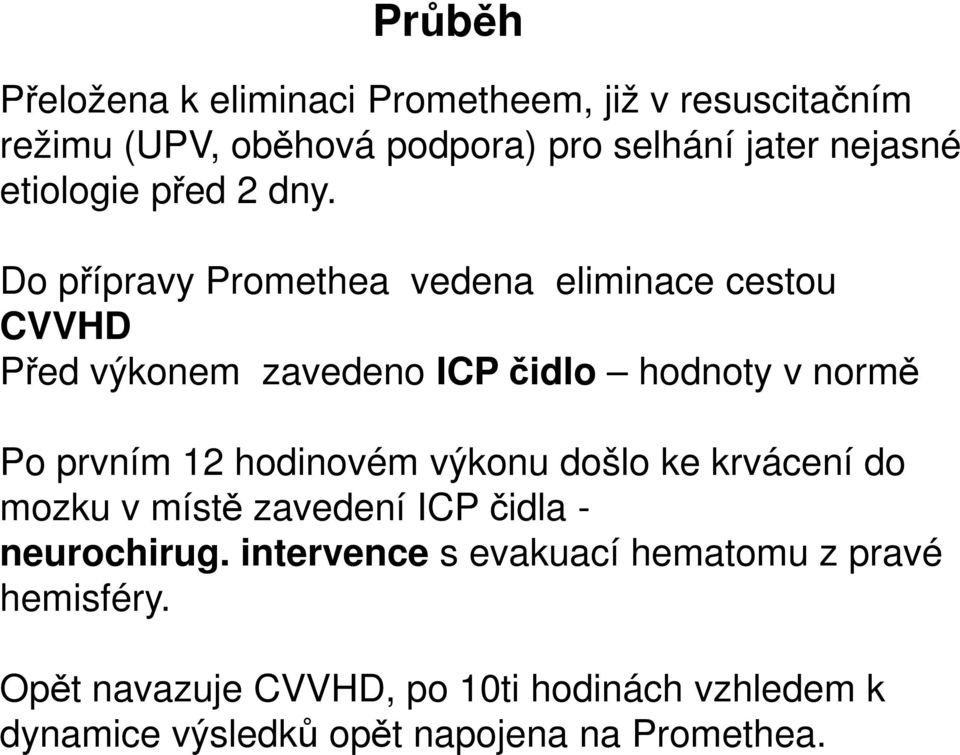 Průběh

Přeložena k eliminaci Prometheem, již v resuscitačním režimu (UPV, oběhová podpora) pro selhání jater nejasné etiologie před 2 dny.

Do přípravy Promethea vedena eliminace cestou CVVHD
Před výkonem zavedeno ICP čidlo – hodnoty v normě

Po prvním 12 hodinovém výkonu došlo ke krvácení do mozku v místě zavedení ICP čidla - neurochirug. intervence s evakuací hematomu z pravé hemisféry.

Opět navazuje CVVHD, po 10ti hodinách vzhledem k dynamice výsledků opět napojena na Promethea.